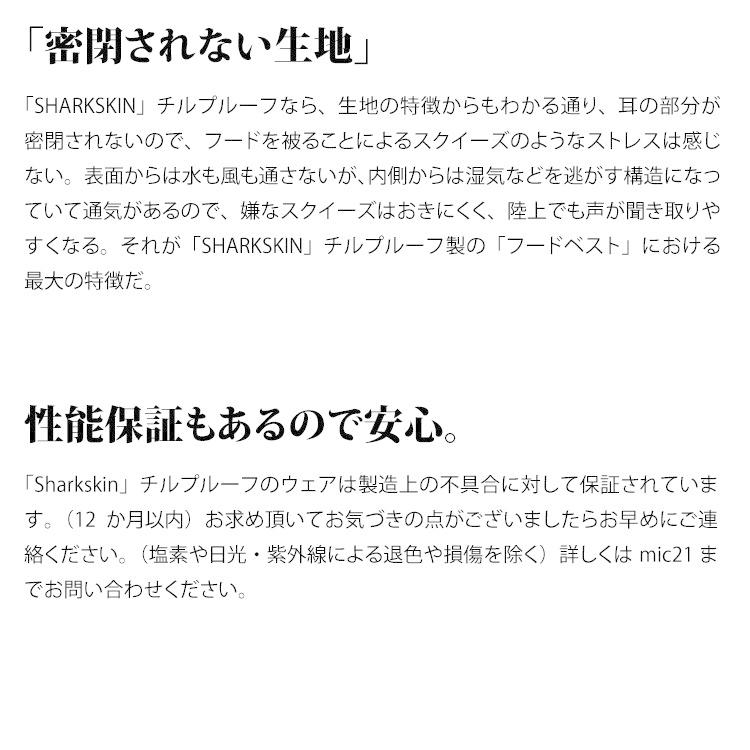 「密閉されない生地」

「SHARKSKIN」チルプルーフなら、生地の特徴からもわかる通り、耳の部分が密閉されないので、フードを被ることによるスクイーズのようなストレスは感じない。表面からは水も風も通さないが、内側からは湿気などを逃がす構造になっていて通気があるので、嫌なスクイーズはおきにくく、陸上でも声が聞き取りやすくなる。それが「SHARKSKIN」チルプルーフ製の「フードベスト」における最大の特徴だ。

性能保証もあるので安心。

「Sharkskin」チルプルーフのウェアは製造上の不具合に対して保証されています。（12か月以内）お求め頂いてお気づきの点がございましたらお早めにご連絡ください。（塩素や日光・紫外線による退色や損傷を除く）詳しくはmic21までお問い合わせください。